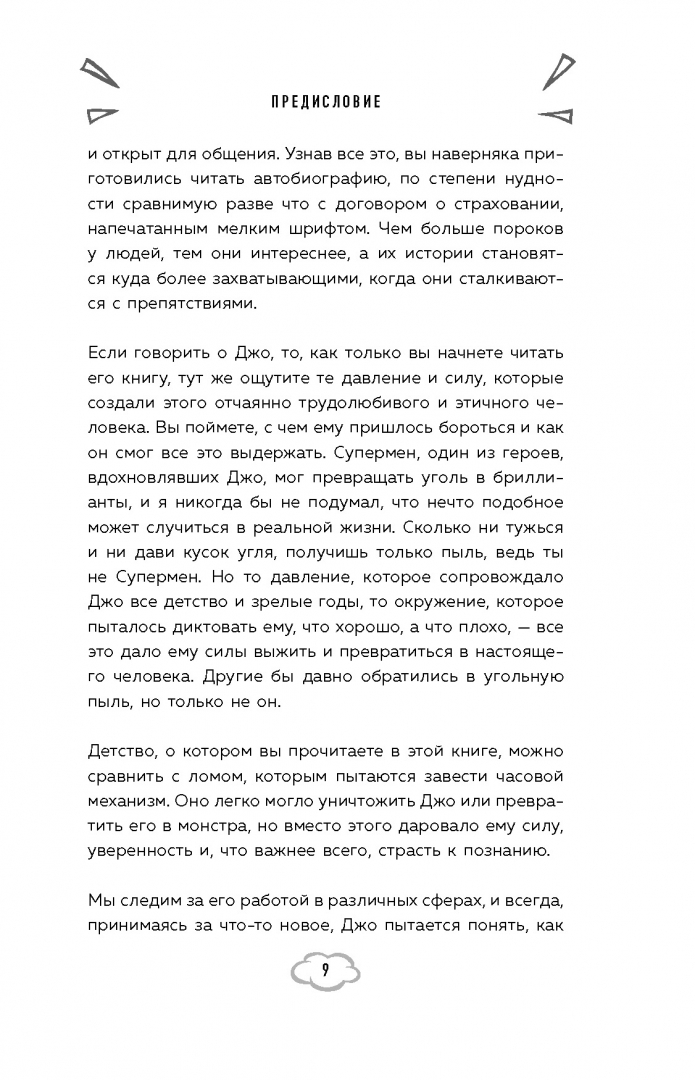 ПРЕДИСЛОВИЕ

и открыт для общения. Узнав все это, вы наверняка приготовились читать автобиографию, по степени нудности сравнимую разве что с договором о страховании, напечатанным мелким шрифтом. Чем больше пороков у людей, тем они интереснее, а их истории становятся куда более захватывающими, когда они сталкиваются с препятствиями.

Если говорить о Джо, то, как только вы начнете читать его книгу, тут же ощутите те давление и силу, которые создали этого отчаянно трудолюбивого и этичного человека. Вы поймете, с чем ему пришлось бороться и как он смог все это выдержать. Супермен, один из героев, вдохновлявших Джо, мог превращать уголь в бриллианты, и я никогда бы не подумал, что нечто подобное может случиться в реальной жизни. Сколько ни тужься и ни дави кусок угля, получишь только пыль, ведь ты не Супермен. Но то давление, которое сопровождало Джо все детство и зрелые годы, то окружение, которое пыталось диктовать ему, что хорошо, а что плохо, — все это дало ему силы выжить и превратиться в настоящего человека. Другие бы давно обратились в угольную пыль, но только не он.

Детство, о котором вы прочитаете в этой книге, можно сравнить с ломом, которым пытаются завести часовой механизм. Оно легко могло уничтожить Джо или превратить его в монстра, но вместо этого даровало ему силу, уверенность и, что важнее всего, страсть к познанию.

Мы следим за его работой в различных сферах, и всегда, принимаясь за что-то новое, Джо пытается понять, как

9